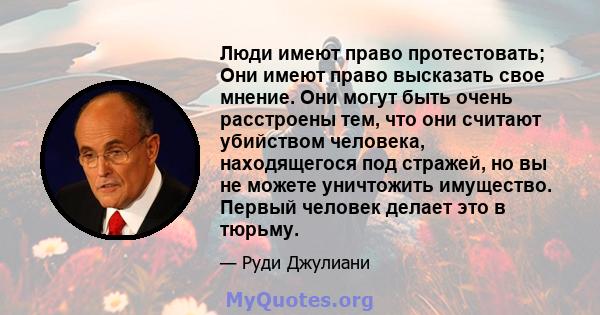 Люди имеют право протестовать; Они имеют право высказать свое мнение. Они могут быть очень расстроены тем, что они считают убийством человека, находящегося под стражей, но вы не можете уничтожить имущество. Первый человек делает это в тюрьму.

— Руди Джулиани

MyQuotes.org